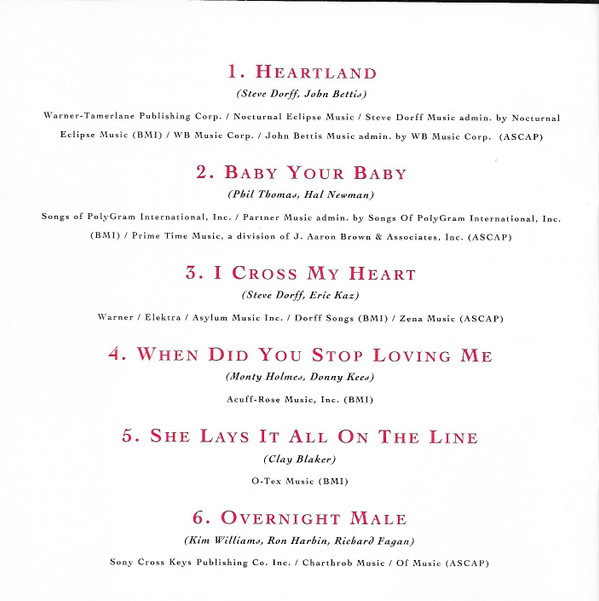 1. HEARTLAND

(Steve Dorff, John Bettis)

Warner-Tamerlane Publishing Corp. / Nocturnal Eclipse Music / Steve Dorff Music admin. by Nocturnal Eclipse Music (BMI) / WB Music Corp. / John Bettis Music admin. by WB Music Corp. (ASCAP)

2. BABY YOUR BABY

(Phil Thomas, Hal Newman)

Songs of PolyGram International, Inc. / Partner Music admin. by Songs Of PolyGram International, Inc. (BMI) / Prime Time Music, a division of J. Aaron Brown & Associates, Inc. (ASCAP)

3. I CROSS MY HEART

(Steve Dorff, Eric Kaz)

Warner / Elektra / Asylum Music Inc. / Dorff Songs (BMI) / Zena Music (ASCAP)

4. WHEN DID YOU STOP LOVING ME

(Monty Holmes, Donny Kees)

Acuff-Rose Music, Inc. (BMI)

5. SHE LAYS IT ALL ON THE LINE

(Clay Blaker)

O-Tex Music (BMI)

6. OVERNIGHT MALE

(Kim Williams, Ron Harbin, Richard Fagan)

Sony Cross Keys Publishing Co. Inc. / Charthrob Music / Of Music (ASCAP)